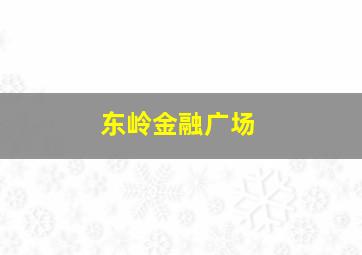 东岭金融广场